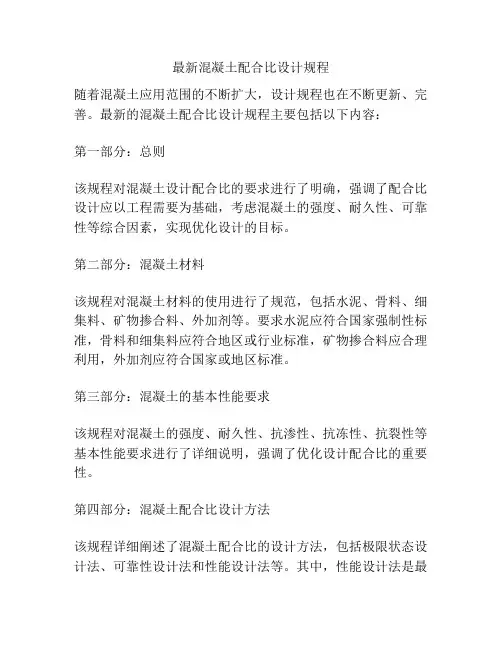 最新混凝土配合比设计规程

随着混凝土应用范围的不断扩大，设计规程也在不断更新、完善。最新的混凝土配合比设计规程主要包括以下内容：

第一部分：总则

该规程对混凝土设计配合比的要求进行了明确，强调了配合比设计应以工程需要为基础，考虑混凝土的强度、耐久性、可靠性等综合因素，实现优化设计的目标。

第二部分：混凝土材料

该规程对混凝土材料的使用进行了规范，包括水泥、骨料、细集料、矿物掺合料、外加剂等。要求水泥应符合国家强制性标准，骨料和细集料应符合地区或行业标准，矿物掺合料应合理利用，外加剂应符合国家或地区标准。

第三部分：混凝土的基本性能要求

该规程对混凝土的强度、耐久性、抗渗性、抗冻性、抗裂性等基本性能要求进行了详细说明，强调了优化设计配合比的重要性。

第四部分：混凝土配合比设计方法

该规程详细阐述了混凝土配合比的设计方法，包括极限状态设计法、可靠性设计法和性能设计法等。其中，性能设计法是最